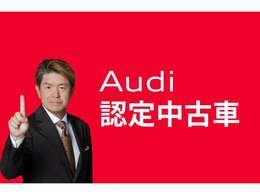 Audi
認定中古車